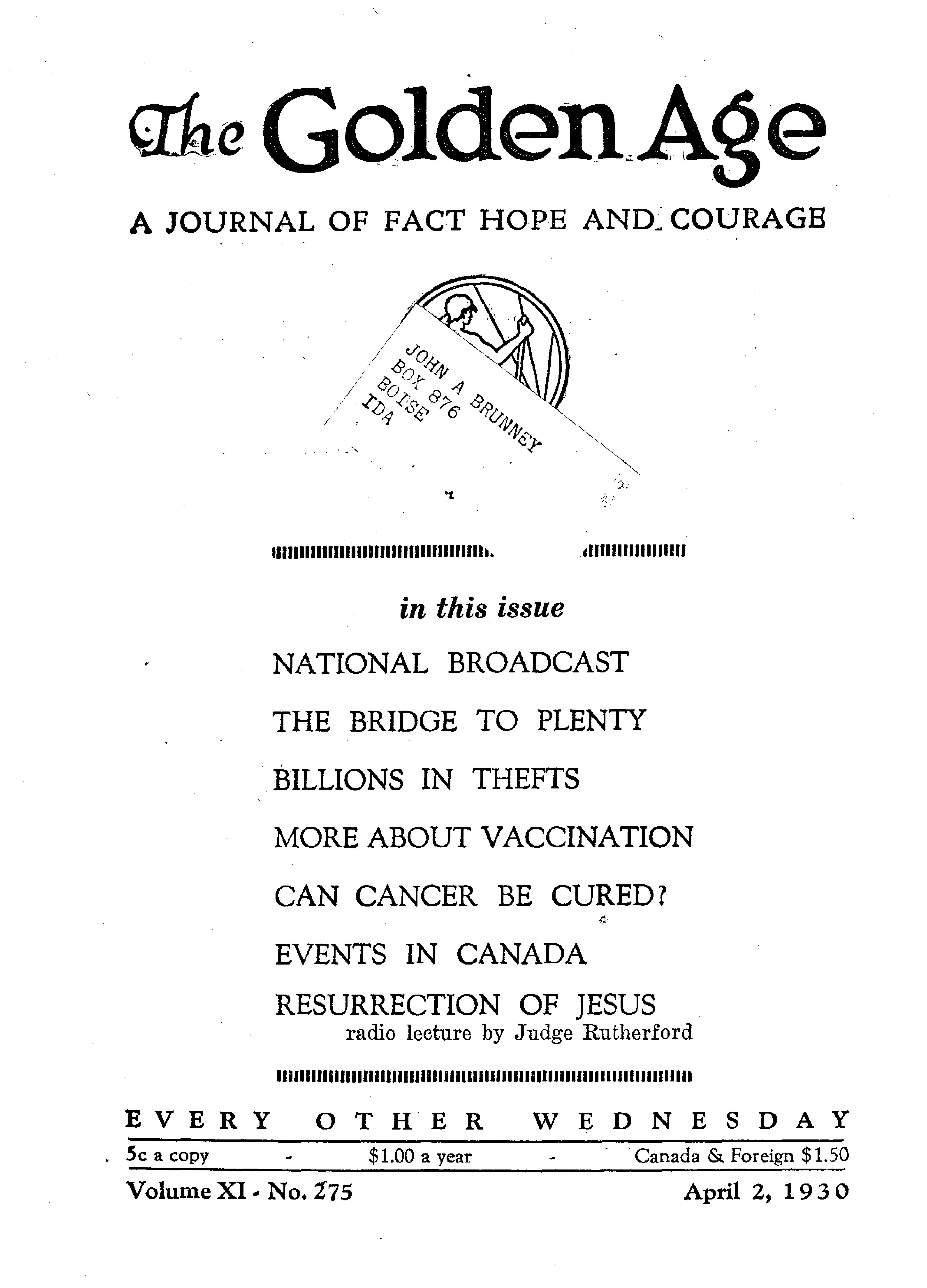 The Golden Age

A JOURNAL OF FACT HOPE AND COURAGE

JOHN A BRUNNEY
BOX 876
BOISE
IDA

in this issue

NATIONAL BROADCAST

THE BRIDGE TO PLENTY

BILLIONS IN THEFTS

MORE ABOUT VACCINATION

CAN CANCER BE CURED?

EVENTS IN CANADA

RESURRECTION OF JESUS
radio lecture by Judge Rutherford

EVERY OTHER WEDNESDAY

5c a copy - $1.00 a year - Canada & Foreign $1.50

Volume XI - No. 275 April 2, 1930